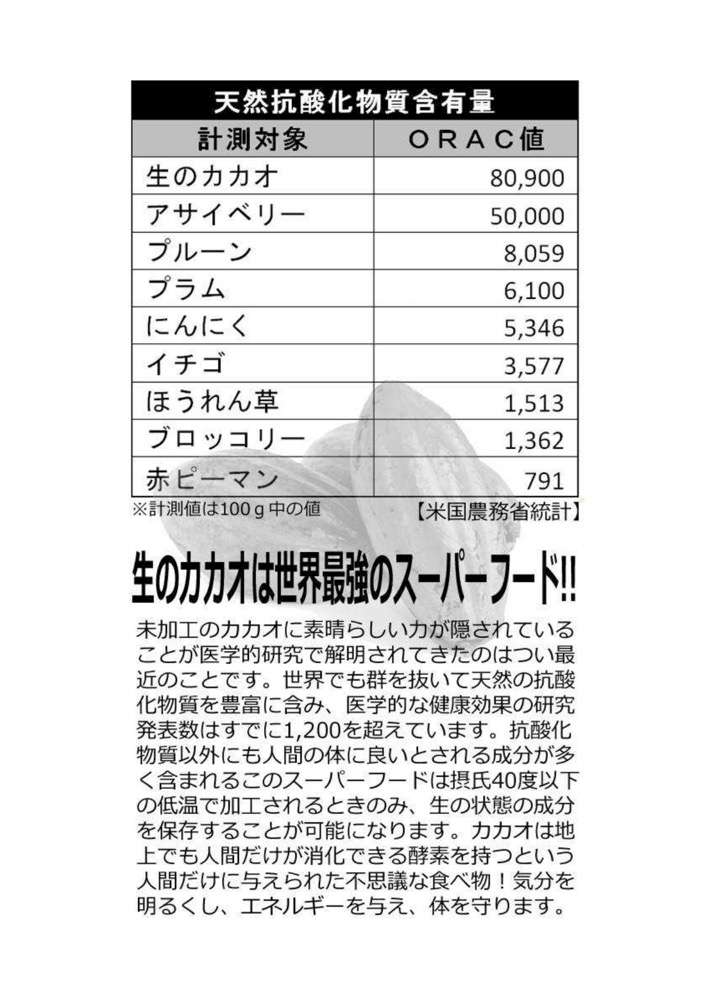 天然抗酸化物質含有量

| 計測対象 | ORAC値 |
|---|---|
| 生のカカオ | 80,900 |
| アサイベリー | 50,000 |
| プルーン | 8,059 |
| プラム | 6,100 |
| にんにく | 5,346 |
| イチゴ | 3,577 |
| ほうれん草 | 1,513 |
| ブロッコリー | 1,362 |
| 赤ピーマン | 791 |

※計測値は100ｇ中の値 【米国農務省統計】

生のカカオは世界最強のスーパーフード!!

未加工のカカオに素晴らしい力が隠されていることが医学的研究で解明されてきたのはつい最近のことです。世界でも群を抜いて天然の抗酸化物質を豊富に含み、医学的な健康効果の研究発表数はすでに1,200を超えています。抗酸化物質以外にも人間の体に良いとされる成分が多く含まれるこのスーパーフードは摂氏40度以下の低温で加工されるときのみ、生の状態の成分を保存することが可能になります。カカオは地上でも人間だけが消化できる酵素を持つという人間だけに与えられた不思議な食べ物！気分を明るくし、エネルギーを与え、体を守ります。